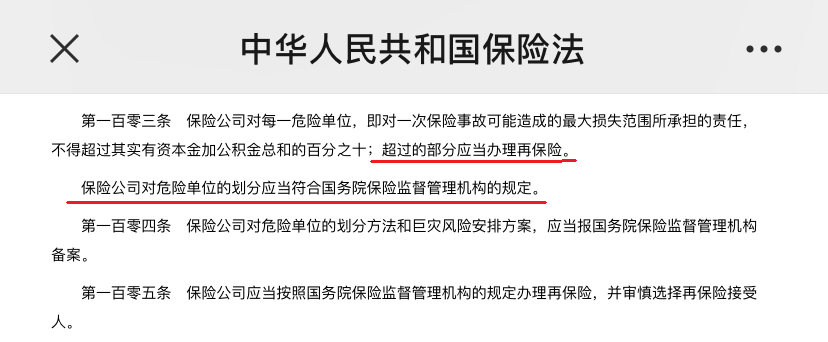 中华人民共和国保险法

第一百零三条　保险公司对每一危险单位，即对一次保险事故可能造成的最大损失范围所承担的责任，不得超过其实有资本金加公积金总和的百分之十；超过的部分应当办理再保险。

保险公司对危险单位的划分应当符合国务院保险监督管理机构的规定。

第一百零四条　保险公司对危险单位的划分方法和巨灾风险安排方案，应当报国务院保险监督管理机构备案。

第一百零五条　保险公司应当按照国务院保险监督管理机构的规定办理再保险，并审慎选择再保险接受人。